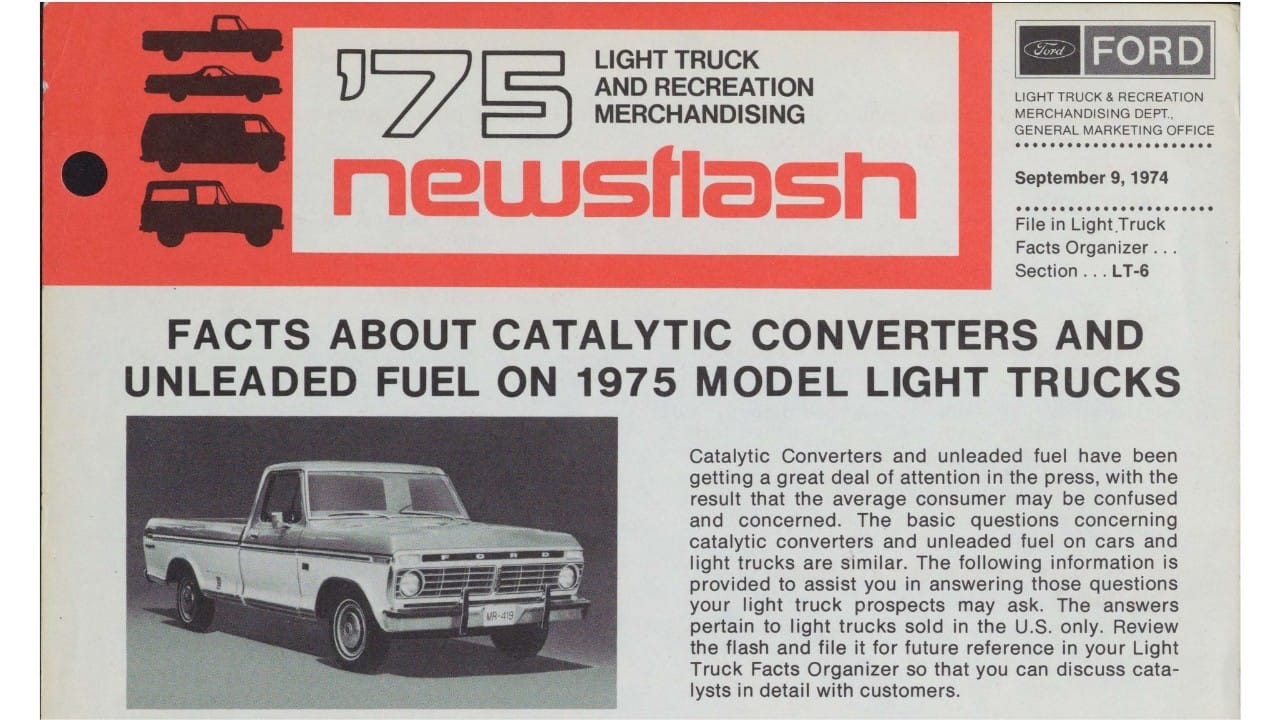 '75 LIGHT TRUCK AND RECREATION MERCHANDISING

newsflash

Ford FORD

LIGHT TRUCK & RECREATION MERCHANDISING DEPT., GENERAL MARKETING OFFICE

September 9, 1974

File in Light Truck Facts Organizer . . . Section . . . LT-6

FACTS ABOUT CATALYTIC CONVERTERS AND UNLEADED FUEL ON 1975 MODEL LIGHT TRUCKS

FORD

MR-419

Catalytic Converters and unleaded fuel have been getting a great deal of attention in the press, with the result that the average consumer may be confused and concerned. The basic questions concerning catalytic converters and unleaded fuel on cars and light trucks are similar. The following information is provided to assist you in answering those questions your light truck prospects may ask. The answers pertain to light trucks sold in the U.S. only. Review the flash and file it for future reference in your Light Truck Facts Organizer so that you can discuss catalysts in detail with customers.